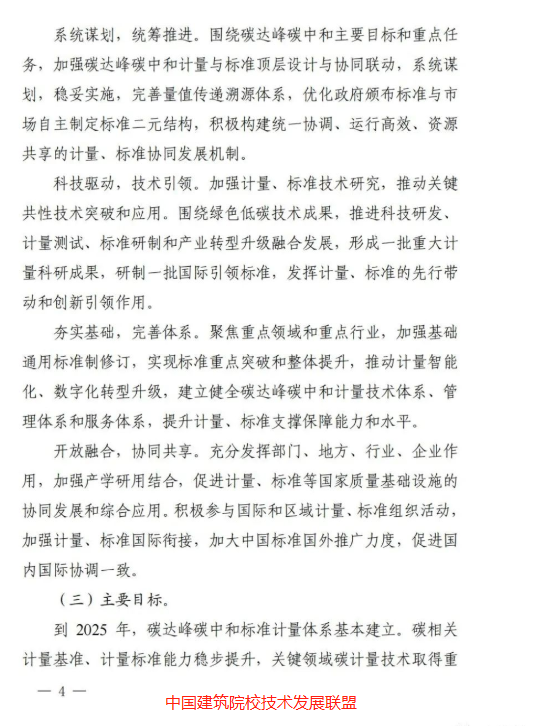 系统谋划，统筹推进。围绕碳达峰碳中和主要目标和重点任务，加强碳达峰碳中和计量与标准顶层设计与协同联动，系统谋划，稳妥实施，完善量值传递溯源体系，优化政府颁布标准与市场自主制定标准二元结构，积极构建统一协调、运行高效、资源共享的计量、标准协同发展机制。

科技驱动，技术引领。加强计量、标准技术研究，推动关键共性技术突破和应用。围绕绿色低碳技术成果，推进科技研发、计量测试、标准研制和产业转型升级融合发展，形成一批重大计量科研成果，研制一批国际引领标准，发挥计量、标准的先行带动和创新引领作用。

夯实基础，完善体系。聚焦重点领域和重点行业，加强基础通用标准制修订，实现标准重点突破和整体提升，推动计量智能化、数字化转型升级，建立健全碳达峰碳中和计量技术体系、管理体系和服务体系，提升计量、标准支撑保障能力和水平。

开放融合，协同共享。充分发挥部门、地方、行业、企业作用，加强产学研用结合，促进计量、标准等国家质量基础设施的协同发展和综合应用。积极参与国际和区域计量、标准组织活动，加强计量、标准国际衔接，加大中国标准国外推广力度，促进国内国际协调一致。

（三）主要目标。

到 2025 年，碳达峰碳中和标准计量体系基本建立。碳相关计量基准、计量标准能力稳步提升，关键领域碳计量技术取得重

— 4 —

中国建筑院校技术发展联盟